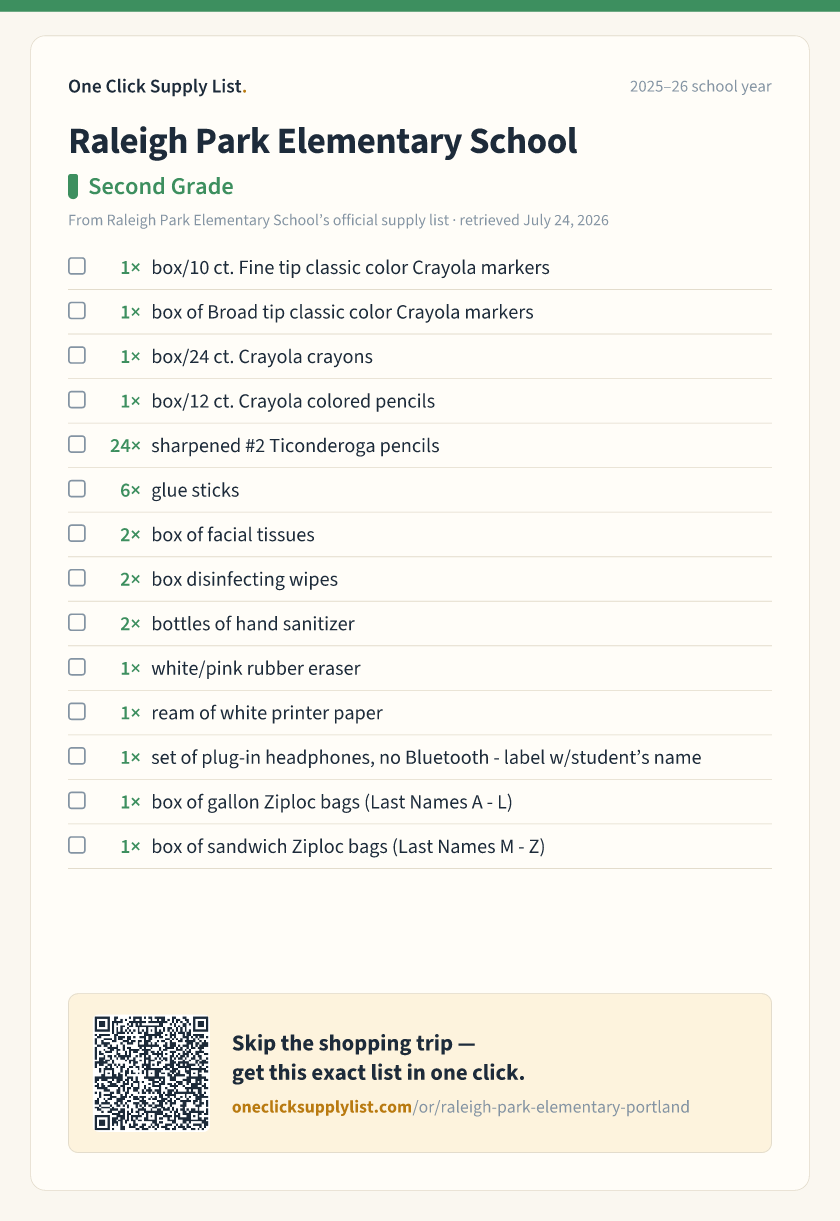 One Click Supply List.

2025–26 school year

Raleigh Park Elementary School

Second Grade

From Raleigh Park Elementary School's official supply list · retrieved July 24, 2026

☐ 1× box/10 ct. Fine tip classic color Crayola markers
☐ 1× box of Broad tip classic color Crayola markers
☐ 1× box/24 ct. Crayola crayons
☐ 1× box/12 ct. Crayola colored pencils
☐ 24× sharpened #2 Ticonderoga pencils
☐ 6× glue sticks
☐ 2× box of facial tissues
☐ 2× box disinfecting wipes
☐ 2× bottles of hand sanitizer
☐ 1× white/pink rubber eraser
☐ 1× ream of white printer paper
☐ 1× set of plug-in headphones, no Bluetooth - label w/student's name
☐ 1× box of gallon Ziploc bags (Last Names A - L)
☐ 1× box of sandwich Ziploc bags (Last Names M - Z)

Skip the shopping trip — get this exact list in one click.

oneclicksupplylist.com/or/raleigh-park-elementary-portland